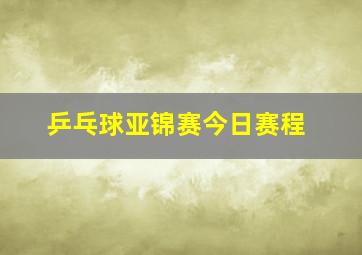 乒乓球亚锦赛今日赛程